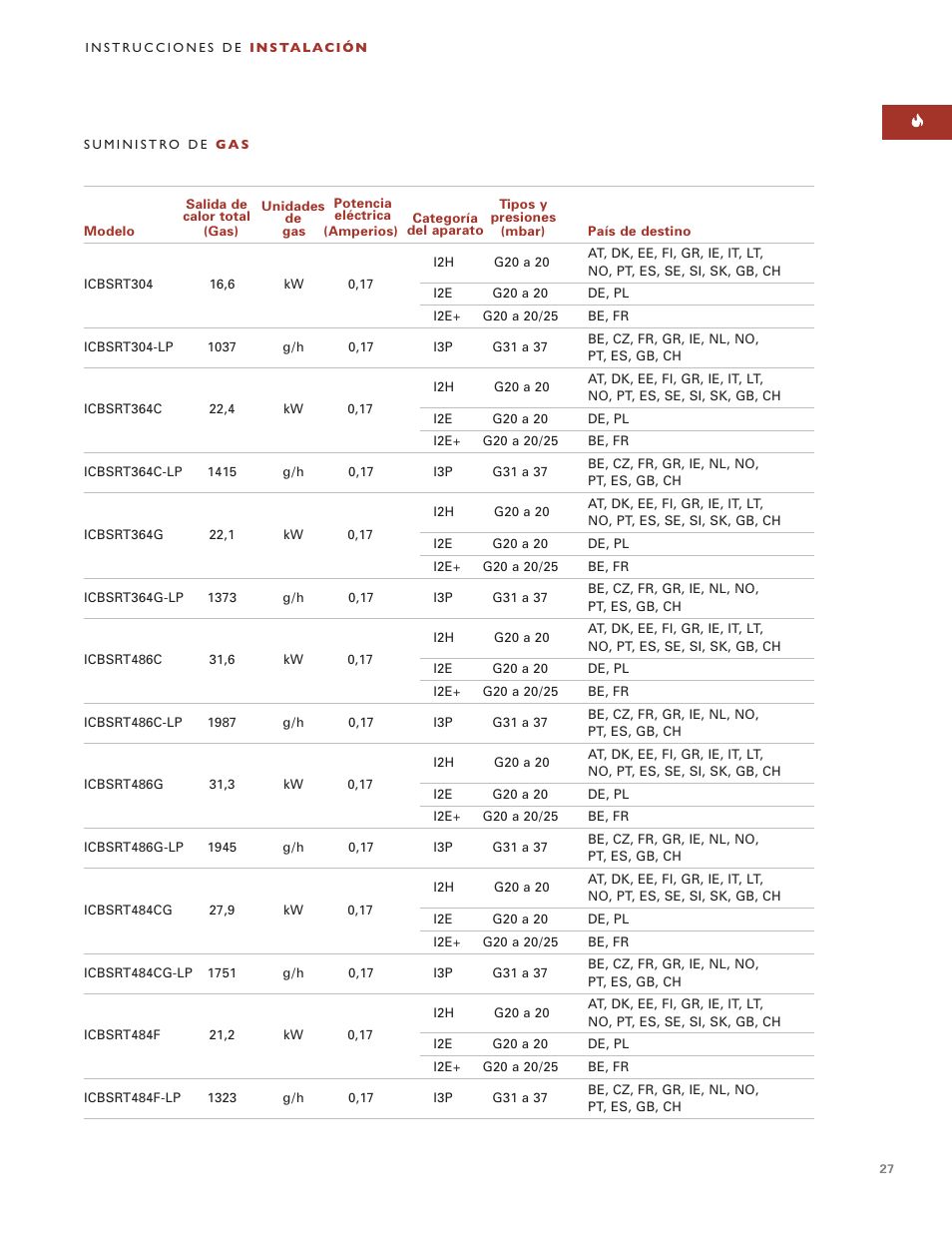 INSTRUCCIONES DE INSTALACIÓN

SUMINISTRO DE GAS

| Modelo | Salida de calor total (Gas) | Unidades de gas | Potencia eléctrica (Amperios) | Categoría del aparato | Tipos y presiones (mbar) | País de destino |
|---|---|---|---|---|---|---|
| ICBSRT304 | 16,6 | kW | 0,17 | I2H | G20 a 20 | AT, DK, EE, FI, GR, IE, IT, LT, NO, PT, ES, SE, SI, SK, GB, CH |
| | | | | I2E | G20 a 20 | DE, PL |
| | | | | I2E+ | G20 a 20/25 | BE, FR |
| ICBSRT304-LP | 1037 | g/h | 0,17 | I3P | G31 a 37 | BE, CZ, FR, GR, IE, NL, NO, PT, ES, GB, CH |
| ICBSRT364C | 22,4 | kW | 0,17 | I2H | G20 a 20 | AT, DK, EE, FI, GR, IE, IT, LT, NO, PT, ES, SE, SI, SK, GB, CH |
| | | | | I2E | G20 a 20 | DE, PL |
| | | | | I2E+ | G20 a 20/25 | BE, FR |
| ICBSRT364C-LP | 1415 | g/h | 0,17 | I3P | G31 a 37 | BE, CZ, FR, GR, IE, NL, NO, PT, ES, GB, CH |
| ICBSRT364G | 22,1 | kW | 0,17 | I2H | G20 a 20 | AT, DK, EE, FI, GR, IE, IT, LT, NO, PT, ES, SE, SI, SK, GB, CH |
| | | | | I2E | G20 a 20 | DE, PL |
| | | | | I2E+ | G20 a 20/25 | BE, FR |
| ICBSRT364G-LP | 1373 | g/h | 0,17 | I3P | G31 a 37 | BE, CZ, FR, GR, IE, NL, NO, PT, ES, GB, CH |
| ICBSRT486C | 31,6 | kW | 0,17 | I2H | G20 a 20 | AT, DK, EE, FI, GR, IE, IT, LT, NO, PT, ES, SE, SI, SK, GB, CH |
| | | | | I2E | G20 a 20 | DE, PL |
| | | | | I2E+ | G20 a 20/25 | BE, FR |
| ICBSRT486C-LP | 1987 | g/h | 0,17 | I3P | G31 a 37 | BE, CZ, FR, GR, IE, NL, NO, PT, ES, GB, CH |
| ICBSRT486G | 31,3 | kW | 0,17 | I2H | G20 a 20 | AT, DK, EE, FI, GR, IE, IT, LT, NO, PT, ES, SE, SI, SK, GB, CH |
| | | | | I2E | G20 a 20 | DE, PL |
| | | | | I2E+ | G20 a 20/25 | BE, FR |
| ICBSRT486G-LP | 1945 | g/h | 0,17 | I3P | G31 a 37 | BE, CZ, FR, GR, IE, NL, NO, PT, ES, GB, CH |
| ICBSRT484CG | 27,9 | kW | 0,17 | I2H | G20 a 20 | AT, DK, EE, FI, GR, IE, IT, LT, NO, PT, ES, SE, SI, SK, GB, CH |
| | | | | I2E | G20 a 20 | DE, PL |
| | | | | I2E+ | G20 a 20/25 | BE, FR |
| ICBSRT484CG-LP | 1751 | g/h | 0,17 | I3P | G31 a 37 | BE, CZ, FR, GR, IE, NL, NO, PT, ES, GB, CH |
| ICBSRT484F | 21,2 | kW | 0,17 | I2H | G20 a 20 | AT, DK, EE, FI, GR, IE, IT, LT, NO, PT, ES, SE, SI, SK, GB, CH |
| | | | | I2E | G20 a 20 | DE, PL |
| | | | | I2E+ | G20 a 20/25 | BE, FR |
| ICBSRT484F-LP | 1323 | g/h | 0,17 | I3P | G31 a 37 | BE, CZ, FR, GR, IE, NL, NO, PT, ES, GB, CH |

27